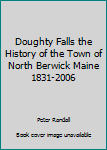 Doughty Falls the History of the Town of North Berwick Maine 1831-2006

Peter Randall

Book cover image unavailable